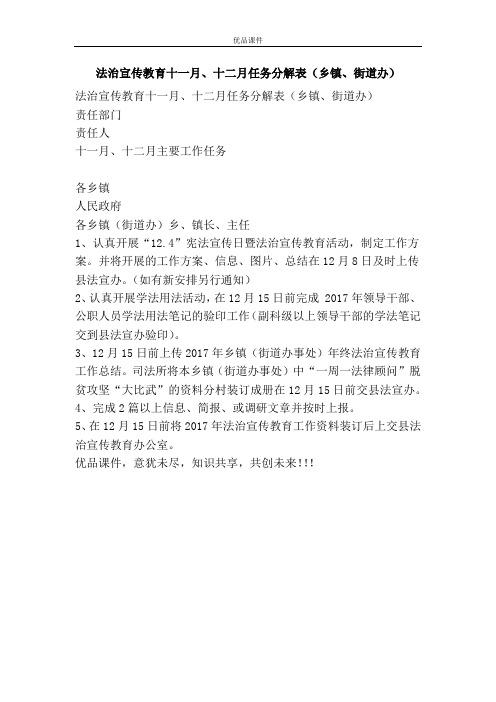 优品课件

法治宣传教育十一月、十二月任务分解表（乡镇、街道办）

法治宣传教育十一月、十二月任务分解表（乡镇、街道办）
责任部门
责任人
十一月、十二月主要工作任务

各乡镇
人民政府
各乡镇（街道办）乡、镇长、主任
1、认真开展“12.4”宪法宣传日暨法治宣传教育活动，制定工作方案。并将开展的工作方案、信息、图片、总结在12月8日及时上传县法宣办。（如有新安排另行通知）
2、认真开展学法用法活动，在12月15日前完成 2017年领导干部、公职人员学法用法笔记的验印工作（副科级以上领导干部的学法笔记交到县法宣办验印）。
3、12月15日前上传2017年乡镇（街道办事处）年终法治宣传教育工作总结。司法所将本乡镇（街道办事处）中“一周一法律顾问”脱贫攻坚“大比武”的资料分村装订成册在12月15日前交县法宣办。
4、完成2篇以上信息、简报、或调研文章并按时上报。
5、在12月15日前将2017年法治宣传教育工作资料装订后上交县法治宣传教育办公室。
优品课件，意犹未尽，知识共享，共创未来!!!